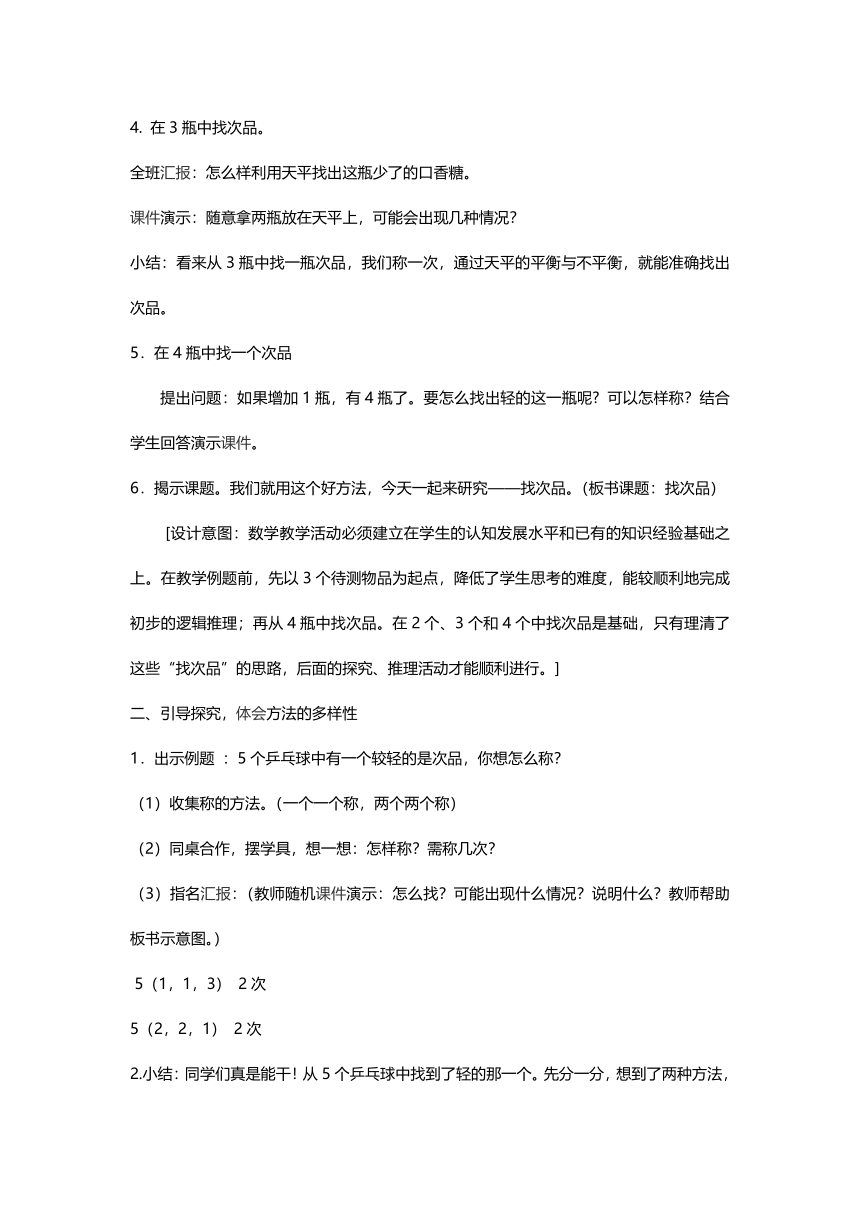 4. 在 3 瓶中找次品。

全班汇报：怎么样利用天平找出这瓶少了的口香糖。

课件演示：随意拿两瓶放在天平上，可能会出现几种情况？

小结：看来从 3 瓶中找一瓶次品，我们称一次，通过天平的平衡与不平衡，就能准确找出次品。

5．在 4 瓶中找一个次品

提出问题：如果增加 1 瓶，有 4 瓶了。要怎么找出轻的这一瓶呢？可以怎样称？结合学生回答演示课件。

6．揭示课题。我们就用这个好方法，今天一起来研究——找次品。（板书课题：找次品）

[设计意图：数学教学活动必须建立在学生的认知发展水平和已有的知识经验基础之上。在教学例题前，先以 3 个待测物品为起点，降低了学生思考的难度，能较顺利地完成初步的逻辑推理；再从 4 瓶中找次品。在 2 个、3 个和 4 个中找次品是基础，只有理清了这些“找次品”的思路，后面的探究、推理活动才能顺利进行。]

二、引导探究，体会方法的多样性

1．出示例题 ：5 个乒乓球中有一个较轻的是次品，你想怎么称？

（1）收集称的方法。（一个一个称，两个两个称）

（2）同桌合作，摆学具，想一想：怎样称？需称几次？

（3）指名汇报：（教师随机课件演示：怎么找？可能出现什么情况？说明什么？教师帮助板书示意图。）

5（1，1，3） 2 次

5（2，2，1） 2 次

2.小结：同学们真是能干！从 5 个乒乓球中找到了轻的那一个。先分一分，想到了两种方法，